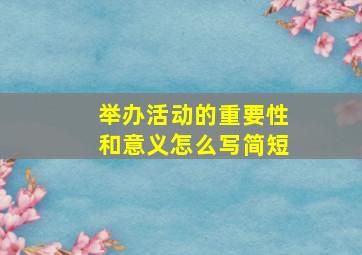 举办活动的重要性和意义怎么写简短